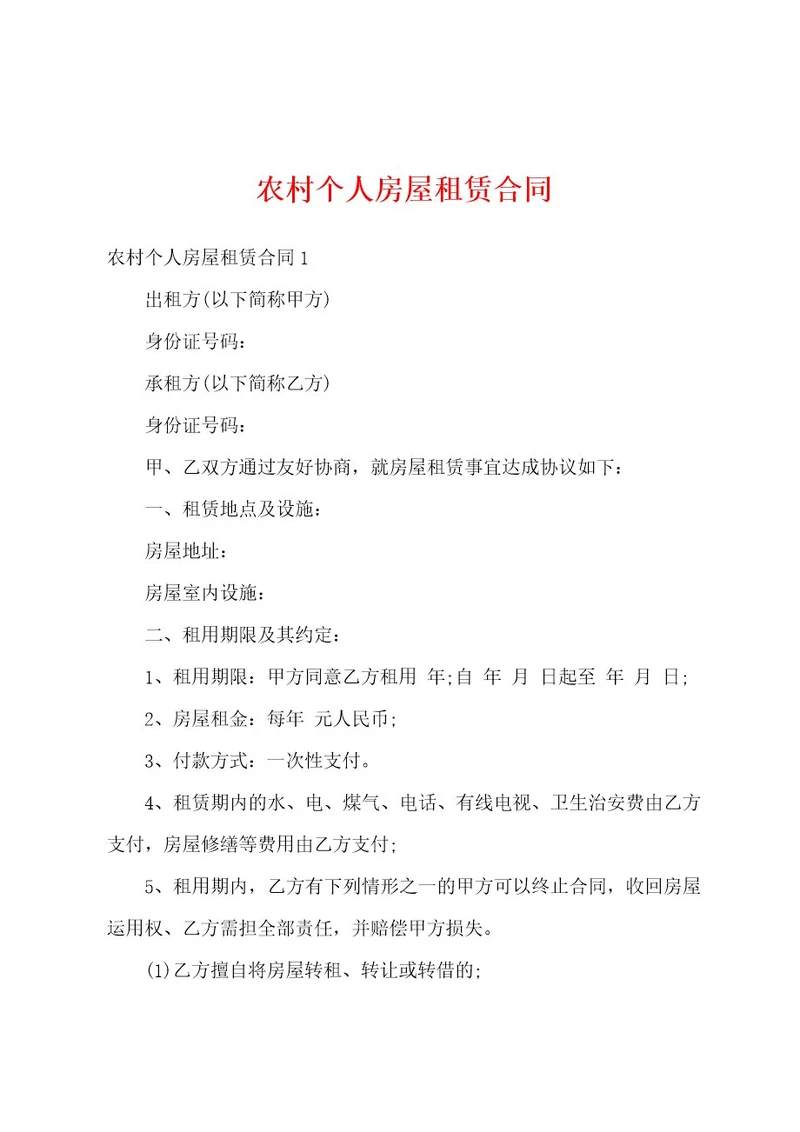 农村个人房屋租赁合同

农村个人房屋租赁合同1

出租方(以下简称甲方)

身份证号码：

承租方(以下简称乙方)

身份证号码：

甲、乙双方通过友好协商，就房屋租赁事宜达成协议如下：

一、租赁地点及设施：

房屋地址：

房屋室内设施：

二、租用期限及其约定：

1、租用期限：甲方同意乙方租用 年;自 年 月 日起至 年 月 日;

2、房屋租金：每年 元人民币;

3、付款方式：一次性支付。

4、租赁期内的水、电、煤气、电话、有线电视、卫生治安费由乙方支付，房屋修缮等费用由乙方支付;

5、租用期内，乙方有下列情形之一的甲方可以终止合同，收回房屋运用权、乙方需担全部责任，并赔偿甲方损失。

(1)乙方擅自将房屋转租、转让或转借的;